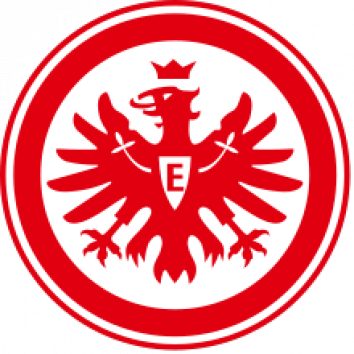 E